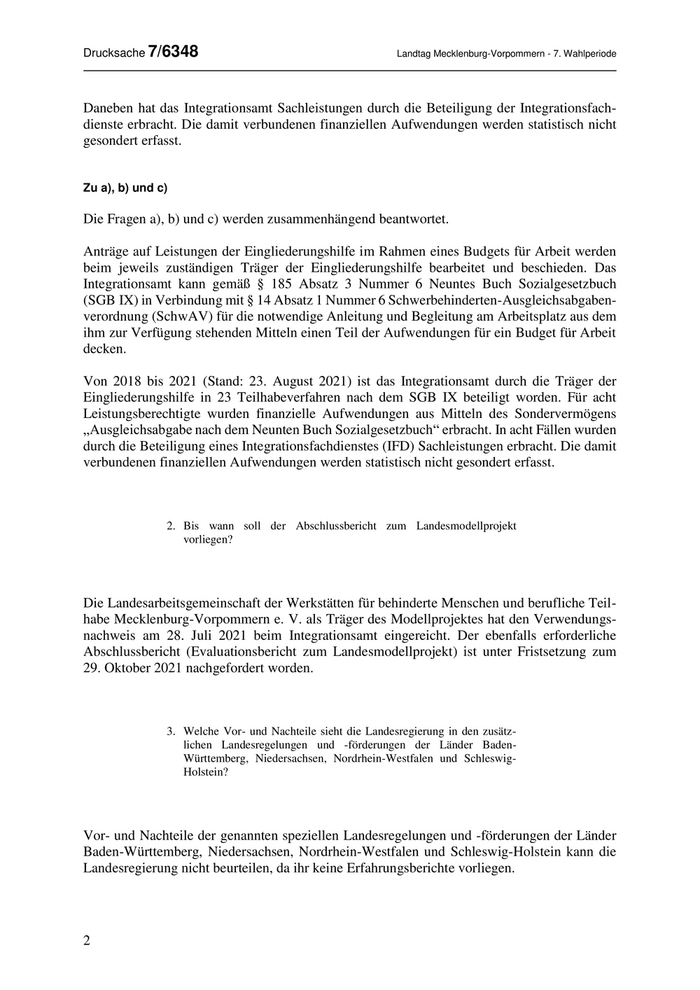 Drucksache 7/6348

Landtag Mecklenburg-Vorpommern - 7. Wahlperiode

Daneben hat das Integrationsamt Sachleistungen durch die Beteiligung der Integrationsfachdienste erbracht. Die damit verbundenen finanziellen Aufwendungen werden statistisch nicht gesondert erfasst.

Zu a), b) und c)

Die Fragen a), b) und c) werden zusammenhängend beantwortet.

Anträge auf Leistungen der Eingliederungshilfe im Rahmen eines Budgets für Arbeit werden beim jeweils zuständigen Träger der Eingliederungshilfe bearbeitet und beschieden. Das Integrationsamt kann gemäß § 185 Absatz 3 Nummer 6 Neuntes Buch Sozialgesetzbuch (SGB IX) in Verbindung mit § 14 Absatz 1 Nummer 6 Schwerbehinderten-Ausgleichsabgabenverordnung (SchwAV) für die notwendige Anleitung und Begleitung am Arbeitsplatz aus dem ihm zur Verfügung stehenden Mitteln einen Teil der Aufwendungen für ein Budget für Arbeit decken.

Von 2018 bis 2021 (Stand: 23. August 2021) ist das Integrationsamt durch die Träger der Eingliederungshilfe in 23 Teilhabeverfahren nach dem SGB IX beteiligt worden. Für acht Leistungsberechtigte wurden finanzielle Aufwendungen aus Mitteln des Sondervermögens „Ausgleichsabgabe nach dem Neunten Buch Sozialgesetzbuch“ erbracht. In acht Fällen wurden durch die Beteiligung eines Integrationsfachdienstes (IFD) Sachleistungen erbracht. Die damit verbundenen finanziellen Aufwendungen werden statistisch nicht gesondert erfasst.

2. Bis wann soll der Abschlussbericht zum Landesmodellprojekt vorliegen?

Die Landesarbeitsgemeinschaft der Werkstätten für behinderte Menschen und berufliche Teilhabe Mecklenburg-Vorpommern e. V. als Träger des Modellprojektes hat den Verwendungsnachweis am 28. Juli 2021 beim Integrationsamt eingereicht. Der ebenfalls erforderliche Abschlussbericht (Evaluationsbericht zum Landesmodellprojekt) ist unter Fristsetzung zum 29. Oktober 2021 nachgefordert worden.

3. Welche Vor- und Nachteile sieht die Landesregierung in den zusätzlichen Landesregelungen und -förderungen der Länder Baden-Württemberg, Niedersachsen, Nordrhein-Westfalen und Schleswig-Holstein?

Vor- und Nachteile der genannten speziellen Landesregelungen und -förderungen der Länder Baden-Württemberg, Niedersachsen, Nordrhein-Westfalen und Schleswig-Holstein kann die Landesregierung nicht beurteilen, da ihr keine Erfahrungsberichte vorliegen.

2